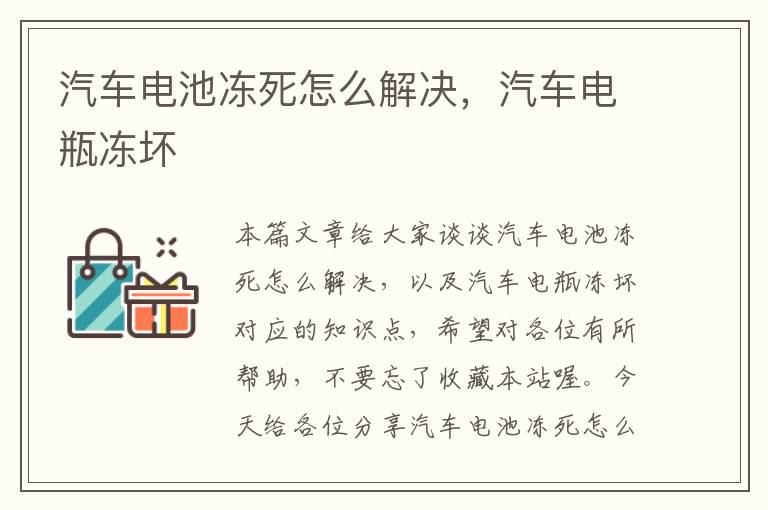 汽车电池冻死怎么解决，汽车电瓶冻坏

本篇文章给大家谈谈汽车电池冻死怎么解决，以及汽车电瓶冻坏对应的知识点，希望对各位有所帮助，不要忘了收藏本站喔。今天给各位分享汽车电池冻死怎么